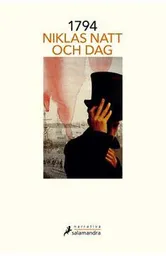 1794
NIKLAS NATT
OCH DAG

narrativa
salamandra